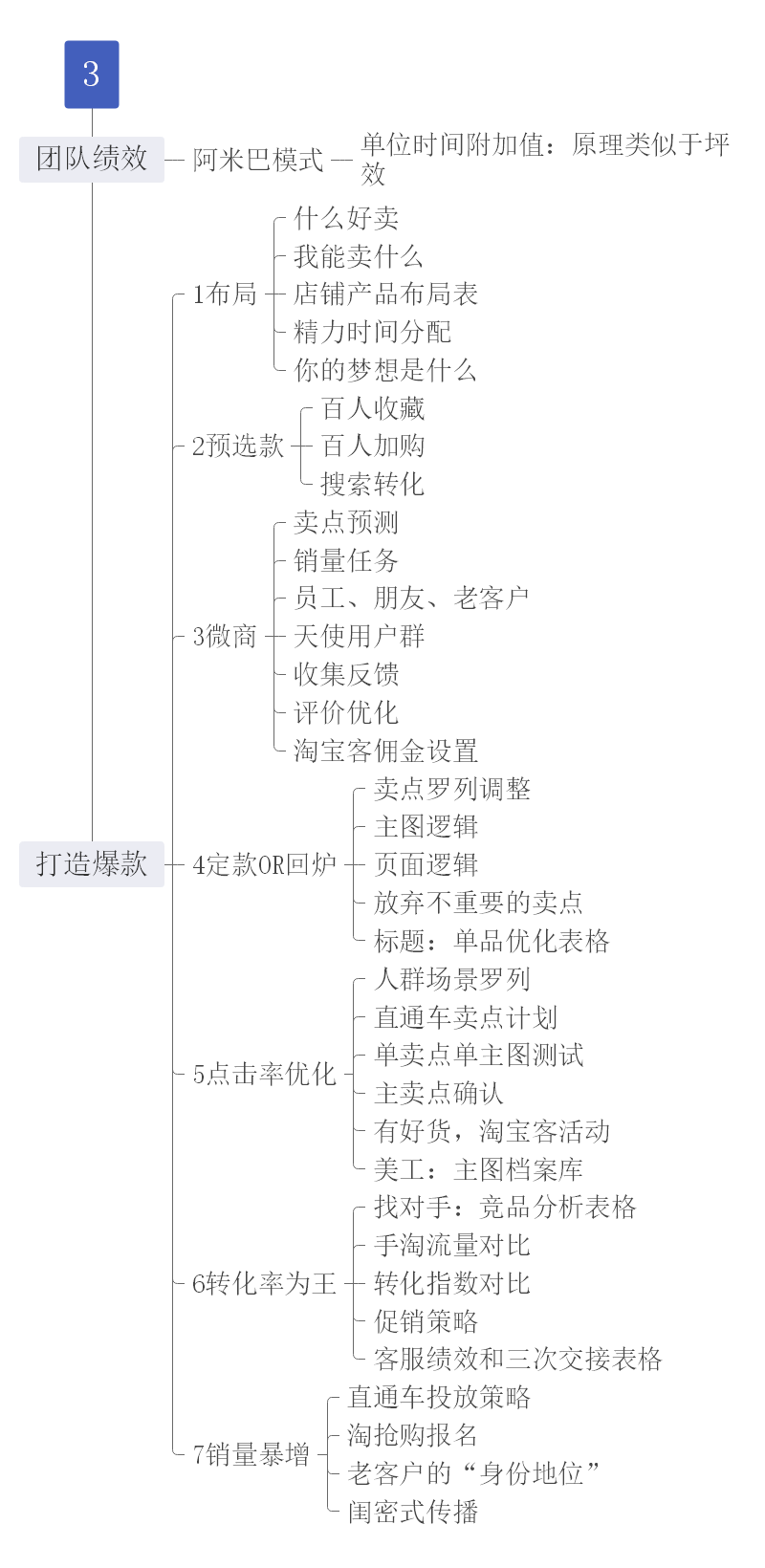 3

团队绩效

阿米巴模式

单位时间附加值：原理类似于坪效

打造爆款

1布局

什么好卖

我能卖什么

店铺产品布局表

精力时间分配

你的梦想是什么

2预选款

百人收藏

百人加购

搜索转化

3微商

卖点预测

销量任务

员工、朋友、老客户

天使用户群

收集反馈

评价优化

淘宝客佣金设置

4定款OR回炉

卖点罗列调整

主图逻辑

页面逻辑

放弃不重要的卖点

标题：单品优化表格

5点击率优化

人群场景罗列

直通车卖点计划

单卖点单主图测试

主卖点确认

有好货，淘宝客活动

美工：主图档案库

6转化率为王

找对手：竞品分析表格

手淘流量对比

转化指数对比

促销策略

客服绩效和三次交接表格

7销量暴增

直通车投放策略

淘抢购报名

老客户的“身份地位”

闺密式传播